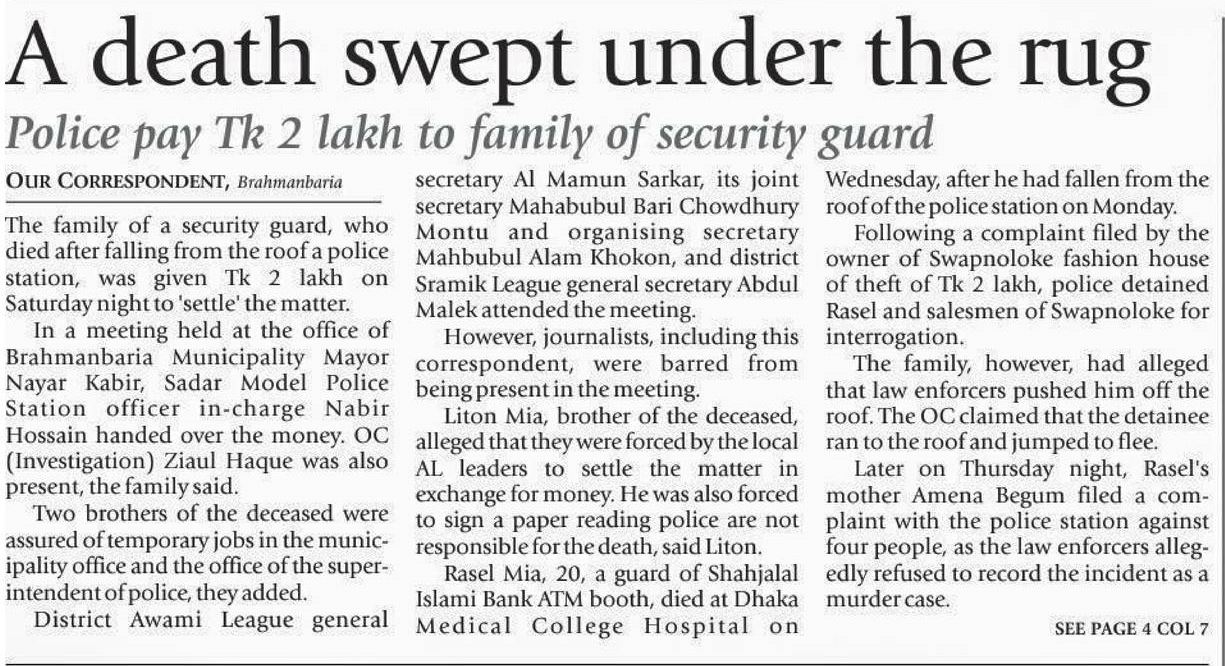 A death swept under the rug

Police pay Tk 2 lakh to family of security guard

OUR CORRESPONDENT, Brahmanbaria

The family of a security guard, who died after falling from the roof a police station, was given Tk 2 lakh on Saturday night to 'settle' the matter.

In a meeting held at the office of Brahmanbaria Municipality Mayor Nayar Kabir, Sadar Model Police Station officer in-charge Nabir Hossain handed over the money. OC (Investigation) Ziaul Haque was also present, the family said.

Two brothers of the deceased were assured of temporary jobs in the municipality office and the office of the superintendent of police, they added.

District Awami League general secretary Al Mamun Sarkar, its joint secretary Mahabubul Bari Chowdhury Montu and organising secretary Mahbubul Alam Khokon, and district Sramik League general secretary Abdul Malek attended the meeting.

However, journalists, including this correspondent, were barred from being present in the meeting.

Liton Mia, brother of the deceased, alleged that they were forced by the local AL leaders to settle the matter in exchange for money. He was also forced to sign a paper reading police are not responsible for the death, said Liton.

Rasel Mia, 20, a guard of Shahjalal Islami Bank ATM booth, died at Dhaka Medical College Hospital on Wednesday, after he had fallen from the roof of the police station on Monday.

Following a complaint filed by the owner of Swapnoloke fashion house of theft of Tk 2 lakh, police detained Rasel and salesmen of Swapnoloke for interrogation.

The family, however, had alleged that law enforcers pushed him off the roof. The OC claimed that the detainee ran to the roof and jumped to flee.

Later on Thursday night, Rasel's mother Amena Begum filed a complaint with the police station against four people, as the law enforcers allegedly refused to record the incident as a murder case.

SEE PAGE 4 COL 7